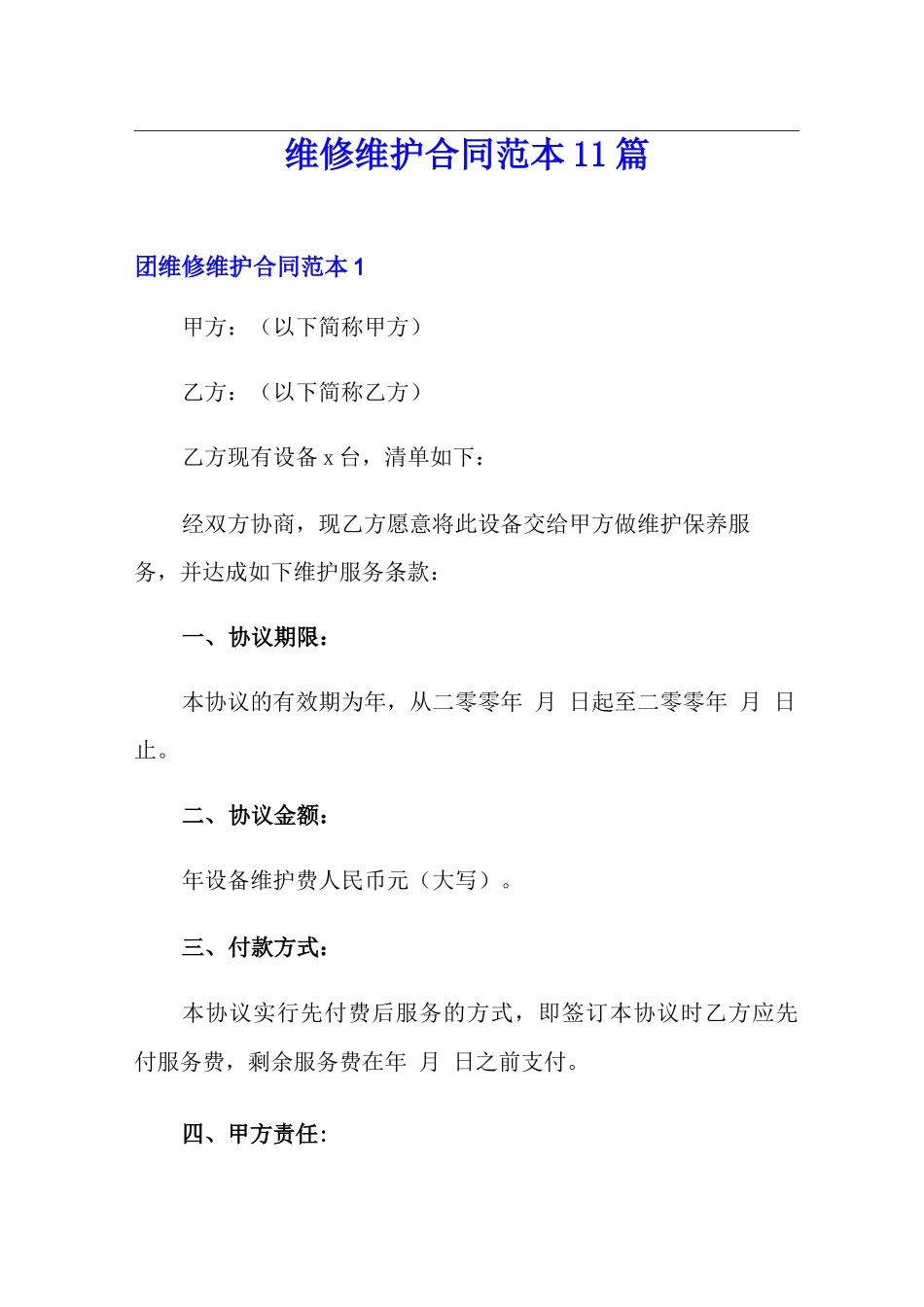 维修维护合同范本11篇

团维修维护合同范本1

甲方：（以下简称甲方）

乙方：（以下简称乙方）

乙方现有设备x台，清单如下：

经双方协商，现乙方愿意将此设备交给甲方做维护保养服务，并达成如下维护服务条款：

一、协议期限：

本协议的有效期为年，从二零零年 月 日起至二零零年 月 日止。

二、协议金额：

年设备维护费人民币元（大写）。

三、付款方式：

本协议实行先付费后服务的方式，即签订本协议时乙方应先付服务费，剩余服务费在年 月 日之前支付。

四、甲方责任: